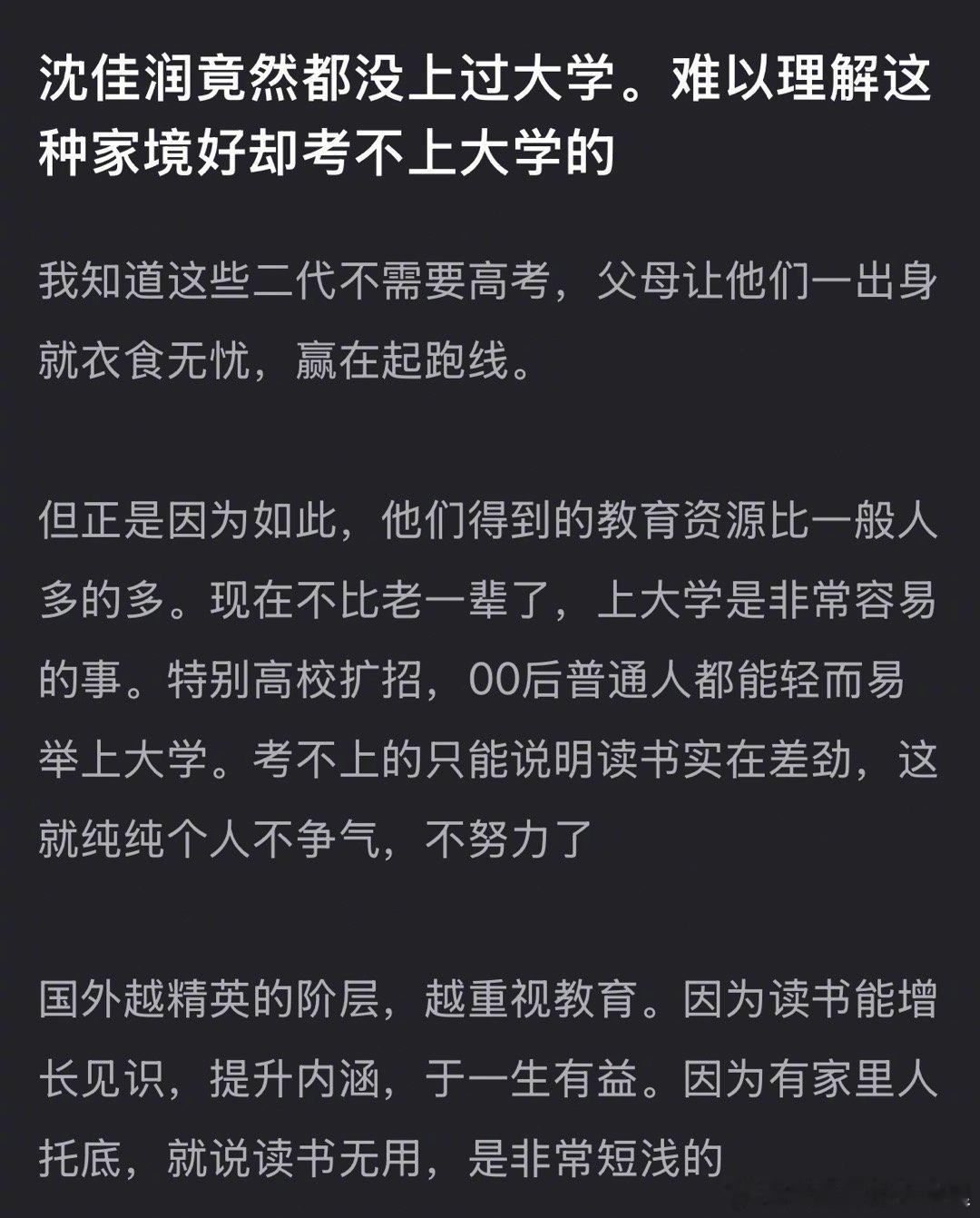 沈佳润竟然都没上过大学。难以理解这种家境好却考不上大学的

我知道这些二代不需要高考，父母让他们一出身就衣食无忧，赢在起跑线。

但正是因为如此，他们得到的教育资源比一般人多的多。现在不比老一辈了，上大学是非常容易的事。特别高校扩招，00后普通人都能轻而易举上大学。考不上的只能说明读书实在差劲，这就纯纯个人不争气，不努力了

国外越精英的阶层，越重视教育。因为读书能增长见识，提升内涵，于一生有益。因为有家里人托底，就说读书无用，是非常短浅的